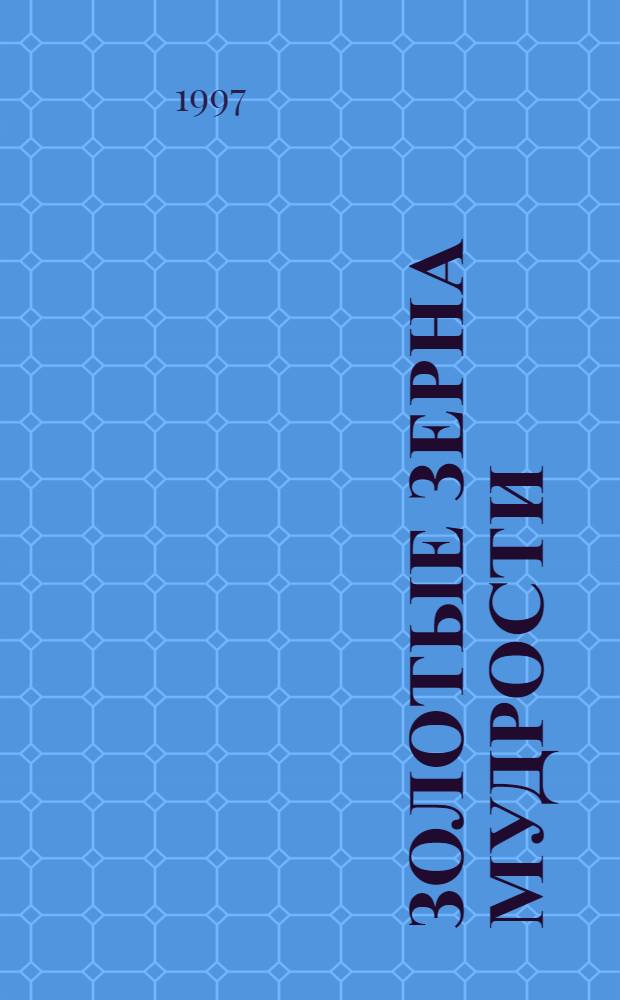 1997

ЗОЛОТЫЕ ЗЕРНА МУДРОСТИ